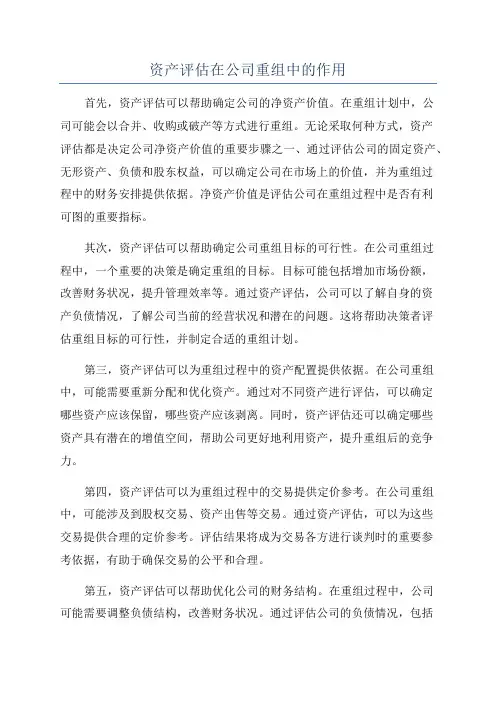 资产评估在公司重组中的作用

首先，资产评估可以帮助确定公司的净资产价值。在重组计划中，公司可能会以合并、收购或破产等方式进行重组。无论采取何种方式，资产评估都是决定公司净资产价值的重要步骤之一、通过评估公司的固定资产、无形资产、负债和股东权益，可以确定公司在市场上的价值，并为重组过程中的财务安排提供依据。净资产价值是评估公司在重组过程中是否有利可图的重要指标。

其次，资产评估可以帮助确定公司重组目标的可行性。在公司重组过程中，一个重要的决策是确定重组的目标。目标可能包括增加市场份额，改善财务状况，提升管理效率等。通过资产评估，公司可以了解自身的资产负债情况，了解公司当前的经营状况和潜在的问题。这将帮助决策者评估重组目标的可行性，并制定合适的重组计划。

第三，资产评估可以为重组过程中的资产配置提供依据。在公司重组中，可能需要重新分配和优化资产。通过对不同资产进行评估，可以确定哪些资产应该保留，哪些资产应该剥离。同时，资产评估还可以确定哪些资产具有潜在的增值空间，帮助公司更好地利用资产，提升重组后的竞争力。

第四，资产评估可以为重组过程中的交易提供定价参考。在公司重组中，可能涉及到股权交易、资产出售等交易。通过资产评估，可以为这些交易提供合理的定价参考。评估结果将成为交易各方进行谈判时的重要参考依据，有助于确保交易的公平和合理。

第五，资产评估可以帮助优化公司的财务结构。在重组过程中，公司可能需要调整负债结构，改善财务状况。通过评估公司的负债情况，包括